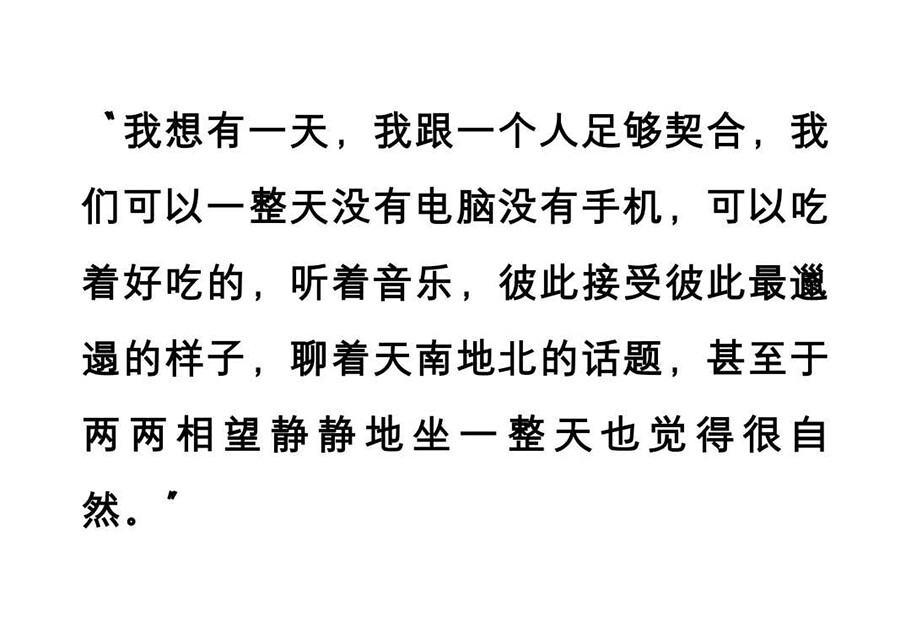 〝我想有一天，我跟一个人足够契合，我们可以一整天没有电脑没有手机，可以吃着好吃的，听着音乐，彼此接受彼此最邋遢的样子，聊着天南地北的话题，甚至于两两相望静静地坐一整天也觉得很自然。〞